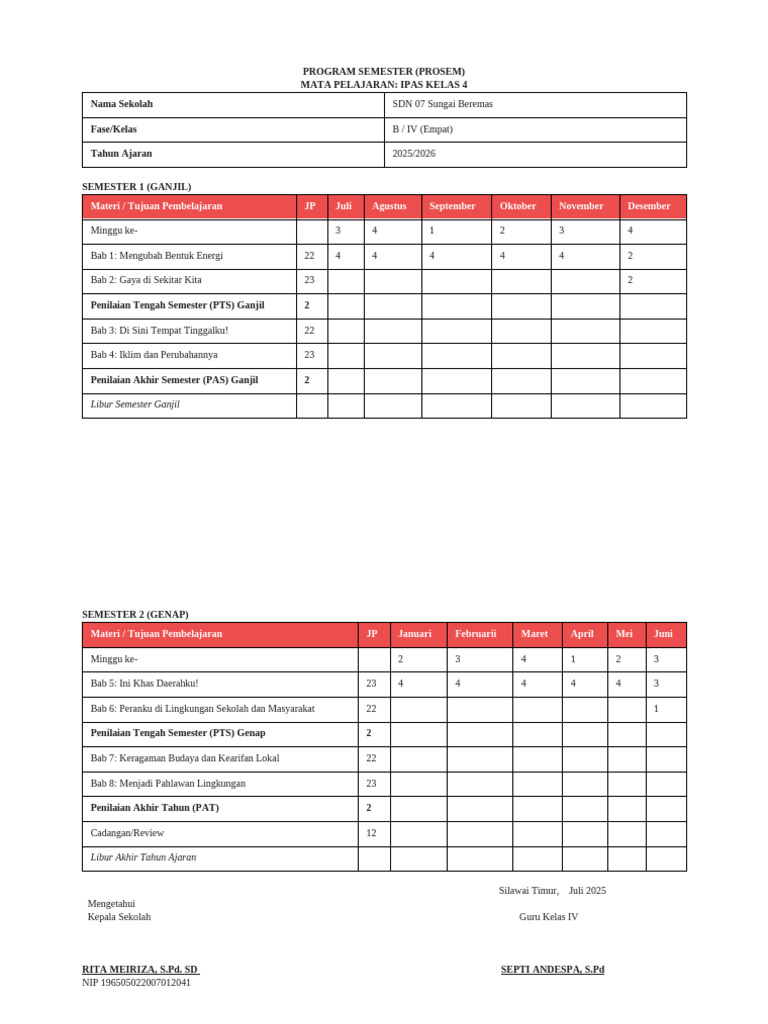 PROGRAM SEMESTER (PROSEM)
MATA PELAJARAN: IPAS KELAS 4

| Nama Sekolah | SDN 07 Sungai Beremas |
|---|---|
| Fase/Kelas | B / IV (Empat) |
| Tahun Ajaran | 2025/2026 |

SEMESTER 1 (GANJIL)

| Materi / Tujuan Pembelajaran | JP | Juli | Agustus | September | Oktober | November | Desember |
|---|---|---|---|---|---|---|---|
| Minggu ke- | | 3 | 4 | 1 | 2 | 3 | 4 |
| Bab 1: Mengubah Bentuk Energi | 22 | 4 | 4 | 4 | 4 | 4 | 2 |
| Bab 2: Gaya di Sekitar Kita | 23 | | | | | | 2 |
| Penilaian Tengah Semester (PTS) Ganjil | 2 | | | | | | |
| Bab 3: Di Sini Tempat Tinggalku! | 22 | | | | | | |
| Bab 4: Iklim dan Perubahannya | 23 | | | | | | |
| Penilaian Akhir Semester (PAS) Ganjil | 2 | | | | | | |
| Libur Semester Ganjil | | | | | | | |

SEMESTER 2 (GENAP)

| Materi / Tujuan Pembelajaran | JP | Januari | Februarii | Maret | April | Mei | Juni |
|---|---|---|---|---|---|---|---|
| Minggu ke- | | 2 | 3 | 4 | 1 | 2 | 3 |
| Bab 5: Ini Khas Daerahku! | 23 | 4 | 4 | 4 | 4 | 4 | 3 |
| Bab 6: Peranku di Lingkungan Sekolah dan Masyarakat | 22 | | | | | | 1 |
| Penilaian Tengah Semester (PTS) Genap | 2 | | | | | | |
| Bab 7: Keragaman Budaya dan Kearifan Lokal | 22 | | | | | | |
| Bab 8: Menjadi Pahlawan Lingkungan | 23 | | | | | | |
| Penilaian Akhir Tahun (PAT) | 2 | | | | | | |
| Cadangan/Review | 12 | | | | | | |
| Libur Akhir Tahun Ajaran | | | | | | | |

Silawai Timur, Juli 2025

Mengetahui
Kepala Sekolah

Guru Kelas IV

RITA MEIRIZA, S.Pd. SD
NIP 196505022007012041

SEPTI ANDESPA, S.Pd